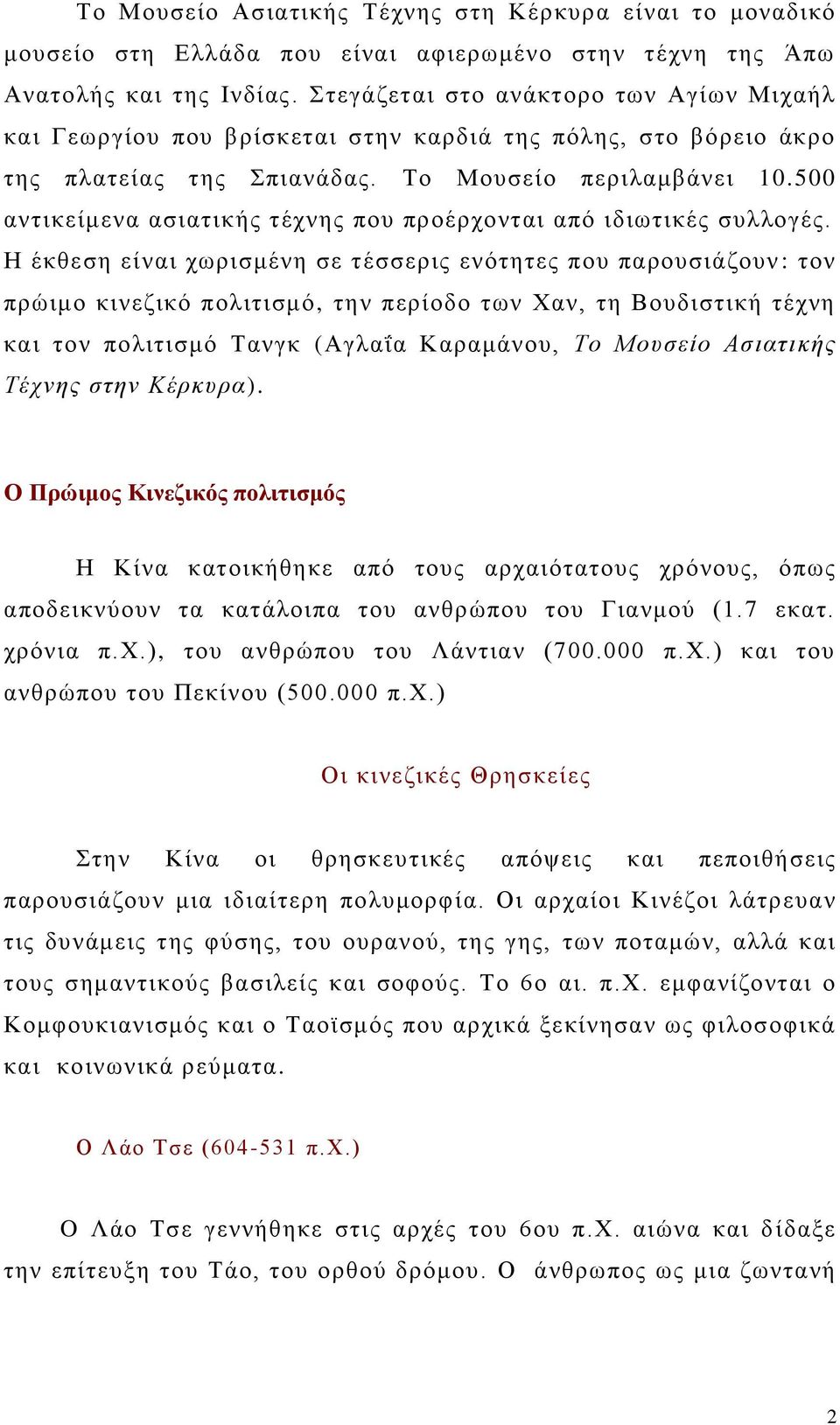 Το Μουσείο Ασιατικής Τέχνης στη Κέρκυρα είναι το μοναδικό μουσείο στη Ελλάδα που είναι αφιερωμένο στην τέχνη της Άπω Ανατολής και της Ινδίας. Στεγάζεται στο ανάκτορο των Αγίων Μιχαήλ και Γεωργίου που βρίσκεται στην καρδιά της πόλης, στο βόρειο άκρο της πλατείας της Σπιανάδας. Το Μουσείο περιλαμβάνει 10.500 αντικείμενα ασιατικής τέχνης που προέρχονται από ιδιωτικές συλλογές. Η έκθεση είναι χωρισμένη σε τέσσερις ενότητες που παρουσιάζουν: τον πρώιμο κινεζικό πολιτισμό, την περίοδο των Χαν, τη Βουδιστική τέχνη και τον πολιτισμό Τανγκ (Αγλαΐα Καραμάνου, Το Μουσείο Ασιατικής Τέχνης στην Κέρκυρα).

Ο Πρώιμος Κινεζικός πολιτισμός

Η Κίνα κατοικήθηκε από τους αρχαιότατους χρόνους, όπως αποδεικνύουν τα κατάλοιπα του ανθρώπου του Γιανμού (1.7 εκατ. χρόνια π.Χ.), του ανθρώπου του Λάντιαν (700.000 π.Χ.) και του ανθρώπου του Πεκίνου (500.000 π.Χ.)

Οι κινεζικές Θρησκείες

Στην Κίνα οι θρησκευτικές απόψεις και πεποιθήσεις παρουσιάζουν μια ιδιαίτερη πολυμορφία. Οι αρχαίοι Κινέζοι λάτρευαν τις δυνάμεις της φύσης, του ουρανού, της γης, των ποταμών, αλλά και τους σημαντικούς βασιλείς και σοφούς. Το 6ο αι. π.Χ. εμφανίζονται ο Κομφουκιανισμός και ο Ταοϊσμός που αρχικά ξεκίνησαν ως φιλοσοφικά και κοινωνικά ρεύματα.

Ο Λάο Τσε (604-531 π.Χ.)

Ο Λάο Τσε γεννήθηκε στις αρχές του 6ου π.Χ. αιώνα και δίδαξε την επίτευξη του Τάο, του ορθού δρόμου. Ο άνθρωπος ως μια ζωντανή

2